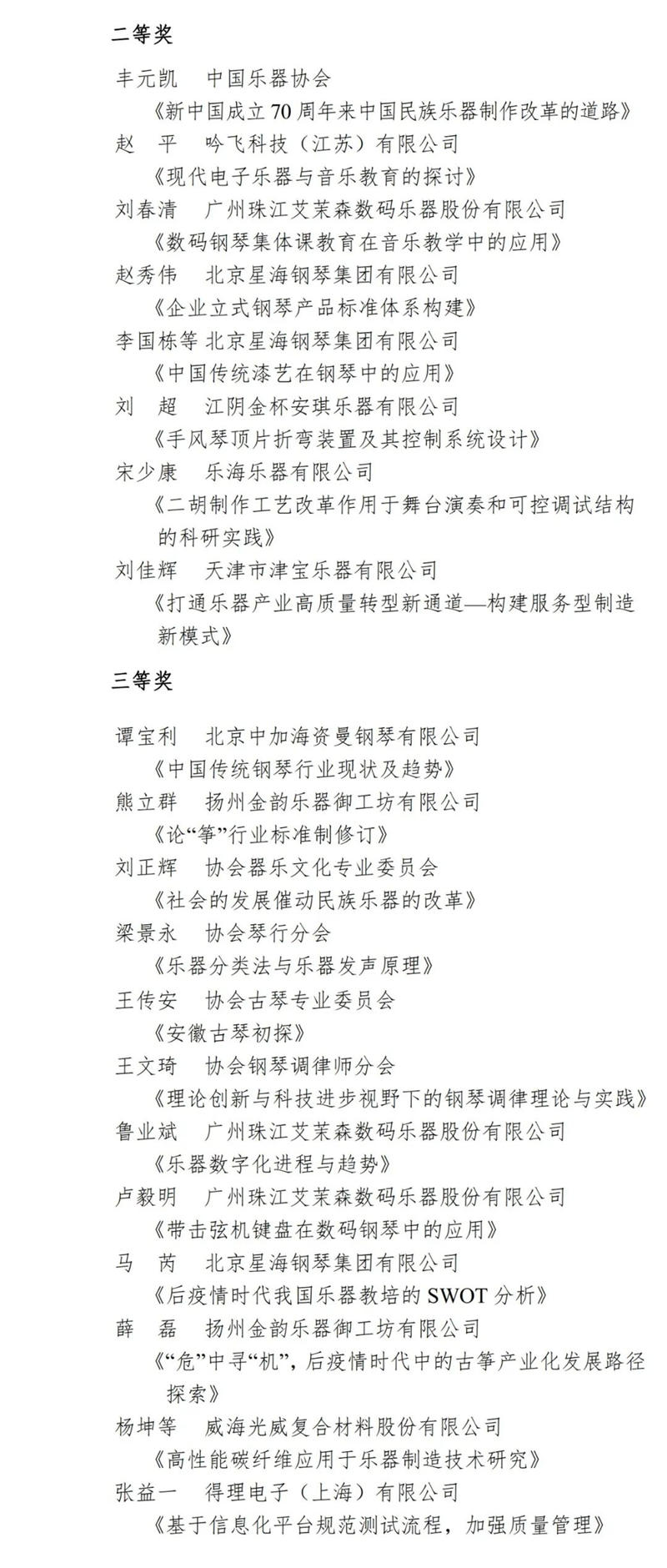 二等奖

丰元凯　中国乐器协会
《新中国成立70周年来中国民族乐器制作改革的道路》
赵　平　吟飞科技（江苏）有限公司
《现代电子乐器与音乐教育的探讨》
刘春清　广州珠江艾茉森数码乐器股份有限公司
《数码钢琴集体课教育在音乐教学中的应用》
赵秀伟　北京星海钢琴集团有限公司
《企业立式钢琴产品标准体系构建》
李国栋等 北京星海钢琴集团有限公司
《中国传统漆艺在钢琴中的应用》
刘　超　江阴金杯安琪乐器有限公司
《手风琴顶片折弯装置及其控制系统设计》
宋少康　乐海乐器有限公司
《二胡制作工艺改革作用于舞台演奏和可控调试结构的科研实践》
刘佳辉　天津市津宝乐器有限公司
《打通乐器产业高质量转型新通道—构建服务型制造新模式》

三等奖

谭宝利　北京中加海资曼钢琴有限公司
《中国传统钢琴行业现状及趋势》
熊立群　扬州金韵乐器御工坊有限公司
《论“筝”行业标准制修订》
刘正辉　协会器乐文化专业委员会
《社会的发展催动民族乐器的改革》
梁景永　协会琴行分会
《乐器分类法与乐器发声原理》
王传安　协会古琴专业委员会
《安徽古琴初探》
王文琦　协会钢琴调律师分会
《理论创新与科技进步视野下的钢琴调律理论与实践》
鲁业斌　广州珠江艾茉森数码乐器股份有限公司
《乐器数字化进程与趋势》
卢毅明　广州珠江艾茉森数码乐器股份有限公司
《带击弦机键盘在数码钢琴中的应用》
马　芮　北京星海钢琴集团有限公司
《后疫情时代我国乐器教培的SWOT分析》
薛　磊　扬州金韵乐器御工坊有限公司
《“危”中寻“机”，后疫情时代中的古筝产业化发展路径探索》
杨坤等　威海光威复合材料股份有限公司
《高性能碳纤维应用于乐器制造技术研究》
张益一　得理电子（上海）有限公司
《基于信息化平台规范测试流程，加强质量管理》